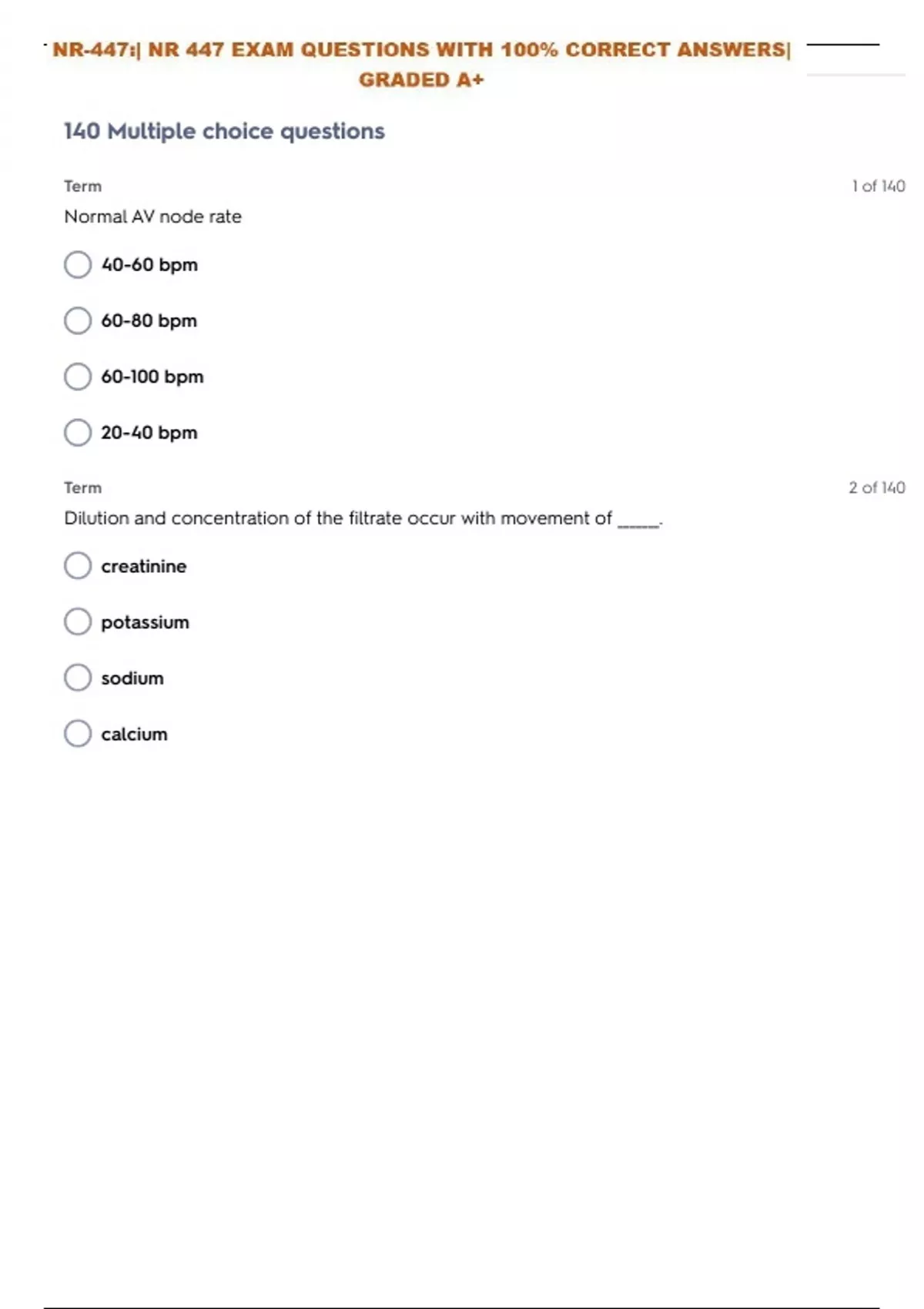 NR-447:| NR 447 EXAM QUESTIONS WITH 100% CORRECT ANSWERS| GRADED A+

140 Multiple choice questions

Term

1 of 140

Normal AV node rate

40-60 bpm

60-80 bpm

60-100 bpm

20-40 bpm

Term

2 of 140

Dilution and concentration of the filtrate occur with movement of ____.

creatinine

potassium

sodium

calcium